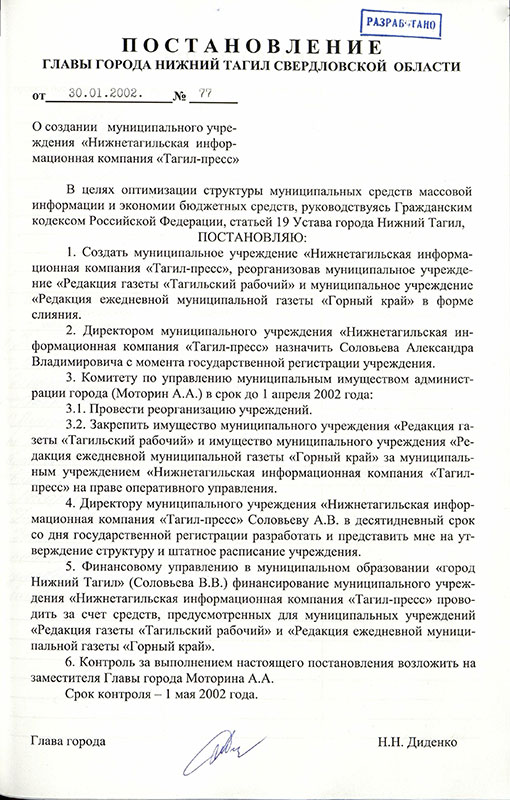 РАЗРАБОТАНО

ПОСТАНОВЛЕНИЕ
ГЛАВЫ ГОРОДА НИЖНИЙ ТАГИЛ СВЕРДЛОВСКОЙ ОБЛАСТИ

от 30.01.2002. № 77

О создании муниципального учреждения «Нижнетагильская информационная компания «Тагил-пресс»

В целях оптимизации структуры муниципальных средств массовой информации и экономии бюджетных средств, руководствуясь Гражданским кодексом Российской Федерации, статьей 19 Устава города Нижний Тагил,
ПОСТАНОВЛЯЮ:

1. Создать муниципальное учреждение «Нижнетагильская информационная компания «Тагил-пресс», реорганизовав муниципальное учреждение «Редакция газеты «Тагильский рабочий» и муниципальное учреждение «Редакция ежедневной муниципальной газеты «Горный край» в форме слияния.

2. Директором муниципального учреждения «Нижнетагильская информационная компания «Тагил-пресс» назначить Соловьева Александра Владимировича с момента государственной регистрации учреждения.

3. Комитету по управлению муниципальным имуществом администрации города (Моторин А.А.) в срок до 1 апреля 2002 года:

3.1. Провести реорганизацию учреждений.

3.2. Закрепить имущество муниципального учреждения «Редакция газеты «Тагильский рабочий» и имущество муниципального учреждения «Редакция ежедневной муниципальной газеты «Горный край» за муниципальным учреждением «Нижнетагильская информационная компания «Тагил-пресс» на праве оперативного управления.

4. Директору муниципального учреждения «Нижнетагильская информационная компания «Тагил-пресс» Соловьеву А.В. в десятидневный срок со дня государственной регистрации разработать и представить мне на утверждение структуру и штатное расписание учреждения.

5. Финансовому управлению в муниципальном образовании «город Нижний Тагил» (Соловьева В.В.) финансирование муниципального учреждения «Нижнетагильская информационная компания «Тагил-пресс» проводить за счет средств, предусмотренных для муниципальных учреждений «Редакция газеты «Тагильский рабочий» и «Редакция ежедневной муниципальной газеты «Горный край».

6. Контроль за выполнением настоящего постановления возложить на заместителя Главы города Моторина А.А.

Срок контроля – 1 мая 2002 года.

Глава города Н.Н. Диденко